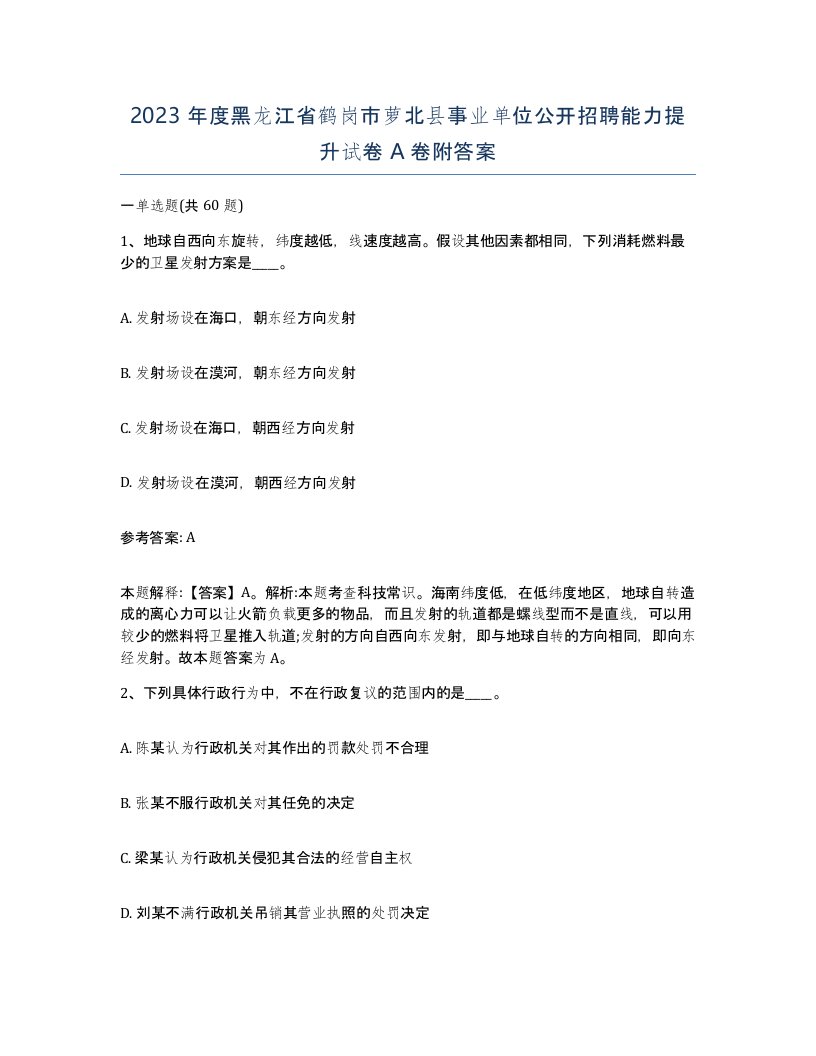 2023 年度黑龙江省鹤岗市萝北县事业单位公开招聘能力提升试卷 A 卷附答案

一单选题(共 60 题)

1、地球自西向东旋转，纬度越低，线速度越高。假设其他因素都相同，下列消耗燃料最少的卫星发射方案是____。

A. 发射场设在海口，朝东经方向发射

B. 发射场设在漠河，朝东经方向发射

C. 发射场设在海口，朝西经方向发射

D. 发射场设在漠河，朝西经方向发射

参考答案: A

本题解释:【答案】A。解析:本题考查科技常识。海南纬度低，在低纬度地区，地球自转造成的离心力可以让火箭负载更多的物品，而且发射的轨道都是螺线型而不是直线，可以用较少的燃料将卫星推入轨道;发射的方向自西向东发射，即与地球自转的方向相同，即向东经发射。故本题答案为 A。

2、下列具体行政行为中，不在行政复议的范围内的是____。

A. 陈某认为行政机关对其作出的罚款处罚不合理

B. 张某不服行政机关对其任免的决定

C. 梁某认为行政机关侵犯其合法的经营自主权

D. 刘某不满行政机关吊销其营业执照的处罚决定